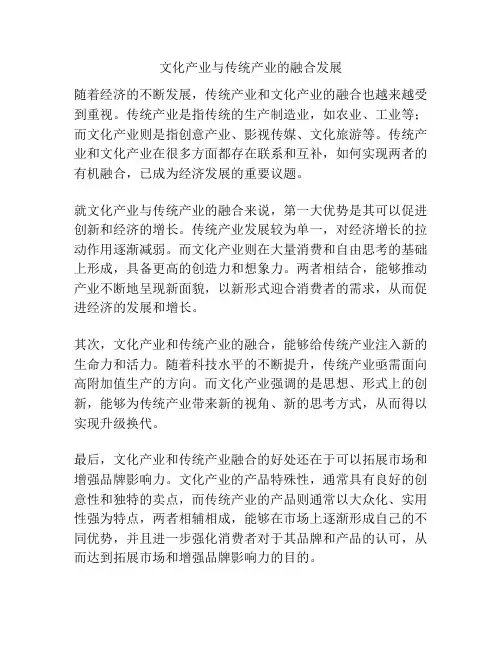 文化产业与传统产业的融合发展

随着经济的不断发展，传统产业和文化产业的融合也越来越受到重视。传统产业是指传统的生产制造业，如农业、工业等；而文化产业则是指创意产业、影视传媒、文化旅游等。传统产业和文化产业在很多方面都存在联系和互补，如何实现两者的有机融合，已成为经济发展的重要议题。

就文化产业与传统产业的融合来说，第一大优势是其可以促进创新和经济的增长。传统产业发展较为单一，对经济增长的拉动作用逐渐减弱。而文化产业则在大量消费和自由思考的基础上形成，具备更高的创造力和想象力。两者相结合，能够推动产业不断地呈现新面貌，以新形式迎合消费者的需求，从而促进经济的发展和增长。

其次，文化产业和传统产业的融合，能够给传统产业注入新的生命力和活力。随着科技水平的不断提升，传统产业亟需面向高附加值生产的方向。而文化产业强调的是思想、形式上的创新，能够为传统产业带来新的视角、新的思考方式，从而得以实现升级换代。

最后，文化产业和传统产业融合的好处还在于可以拓展市场和增强品牌影响力。文化产业的产品特殊性，通常具有良好的创意性和独特的卖点，而传统产业的产品则通常以大众化、实用性强为特点，两者相辅相成，能够在市场上逐渐形成自己的不同优势，并且进一步强化消费者对于其品牌和产品的认可，从而达到拓展市场和增强品牌影响力的目的。